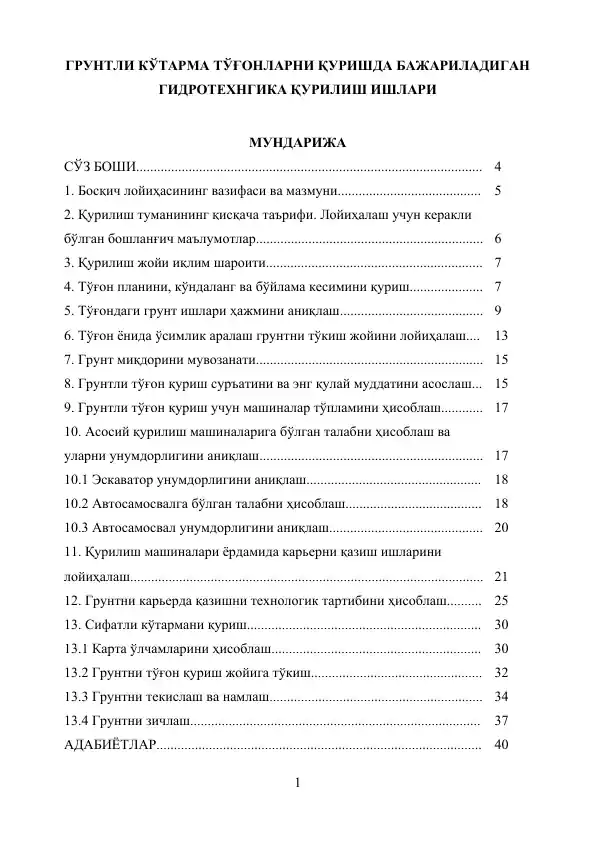 ГРУНТЛИ КЎТАРМА ТЎҒОНЛАРНИ ҚУРИШДА БАЖАРИЛАДИГАН ГИДРОТЕХНГИКА ҚУРИЛИШ ИШЛАРИ

МУНДАРИЖА

СЎЗ БОШИ 4
1. Босқич лойиҳасининг вазифаси ва мазмуни 5
2. Қурилиш туманининг қисқача таърифи. Лойиҳалаш учун керакли бўлган бошланғич маълумотлар 6
3. Қурилиш жойи иқлим шароити 7
4. Тўғон планини, кўндаланг ва бўйлама кесимини қуриш 7
5. Тўғондаги грунт ишлари ҳажмини аниқлаш 9
6. Тўғон ёнида ўсимлик аралаш грунтни тўкиш жойини лойиҳалаш 13
7. Грунт миқдорини мувозанати 15
8. Грунтли тўғон қуриш суръатини ва энг қулай муддатини асослаш 15
9. Грунтли тўғон қуриш учун машиналар тўпламини ҳисоблаш 17
10. Асосий қурилиш машиналарига бўлган талабни ҳисоблаш ва уларни унумдорлигини аниқлаш 17
10.1 Эскаватор унумдорлигини аниқлаш 18
10.2 Автосамосвалга бўлган талабни ҳисоблаш 18
10.3 Автосамосвал унумдорлигини аниқлаш 20
11. Қурилиш машиналари ёрдамида карьерни қазиш ишларини лойиҳалаш 21
12. Грунтни карьерда қазишни технологик тартибини ҳисоблаш 25
13. Сифатли кўтармани қуриш 30
13.1 Карта ўлчамларини ҳисоблаш 30
13.2 Грунтни тўғон қуриш жойига тўкиш 32
13.3 Грунтни текислаш ва намлаш 34
13.4 Грунтни зичлаш 37
АДАБИЁТЛАР 40

1